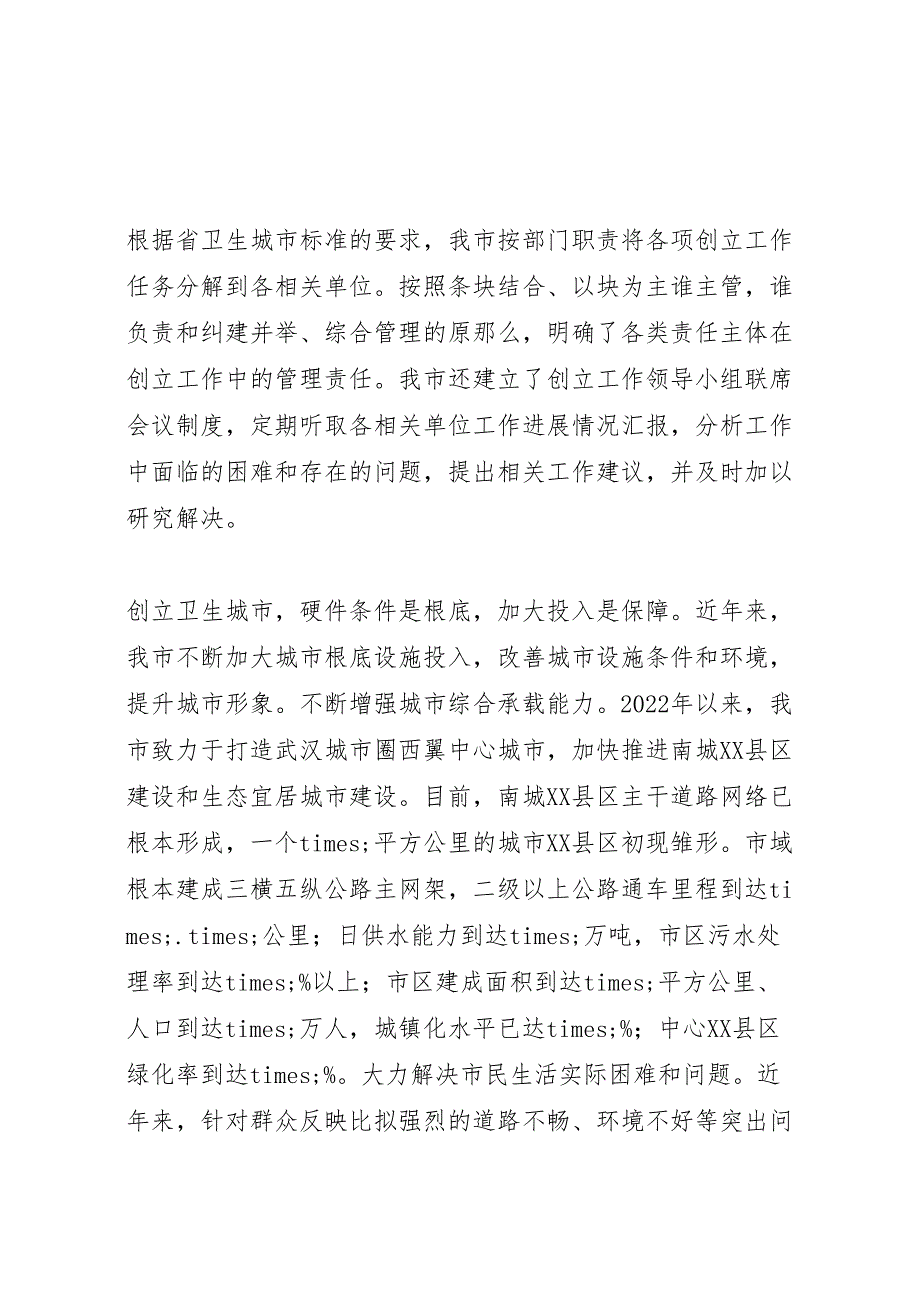 根据省卫生城市标准的要求，我市按部门职责将各项创立工作任务分解到各相关单位。按照条块结合、以块为主谁主管，谁负责和纠建并举、综合管理的原那么，明确了各类责任主体在创立工作中的管理责任。我市还建立了创立工作领导小组联席会议制度，定期听取各相关单位工作进展情况汇报，分析工作中面临的困难和存在的问题，提出相关工作建议，并及时加以研究解决。

创立卫生城市，硬件条件是根底，加大投入是保障。近年来，我市不断加大城市根底设施投入，改善城市设施条件和环境，提升城市形象。不断增强城市综合承载能力。2022年以来，我市致力于打造武汉城市圈西翼中心城市，加快推进南城XX县区建设和生态宜居城市建设。目前，南城XX县区主干道路网络已根本形成，一个times;平方公里的城市XX县区初现雏形。市域根本建成三横五纵公路主网架，二级以上公路通车里程到达times;.times;公里；日供水能力到达times;万吨，市区污水处理率到达times;%以上；市区建成面积到达times;平方公里、人口到达times;万人，城镇化水平已达times;%；中心XX县区绿化率到达times;%。大力解决市民生活实际困难和问题。近年来，针对群众反映比拟强烈的道路不畅、环境不好等突出问